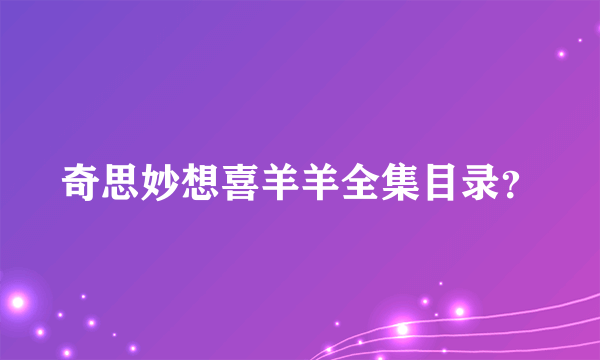 奇思妙想喜羊羊全集目录?